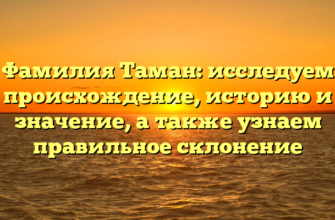 Фамилия Таман: исследуем происхождение, историю и значение, а также узнаем правильное склонение